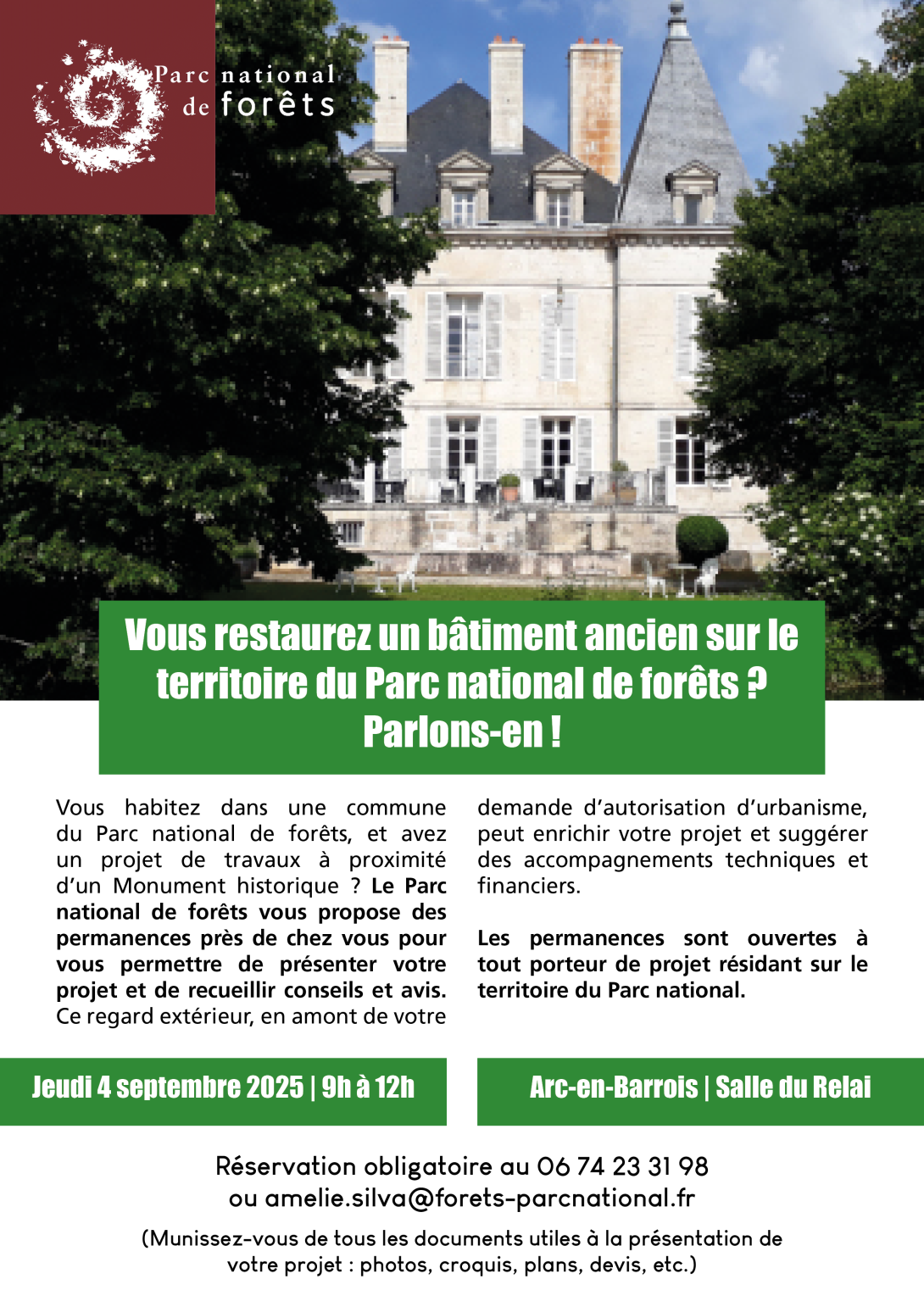 Parc national de forêts

Vous restaurez un bâtiment ancien sur le territoire du Parc national de forêts ? Parlons-en !

Vous habitez dans une commune du Parc national de forêts, et avez un projet de travaux à proximité d'un Monument historique ? Le Parc national de forêts vous propose des permanences près de chez vous pour vous permettre de présenter votre projet et de recueillir conseils et avis. Ce regard extérieur, en amont de votre demande d'autorisation d'urbanisme, peut enrichir votre projet et suggérer des accompagnements techniques et financiers.

Les permanences sont ouvertes à tout porteur de projet résidant sur le territoire du Parc national.

Jeudi 4 septembre 2025 | 9h à 12h

Arc-en-Barrois | Salle du Relai

Réservation obligatoire au 06 74 23 31 98 ou amelie.silva@forets-parcnational.fr

(Munissez-vous de tous les documents utiles à la présentation de votre projet : photos, croquis, plans, devis, etc.)